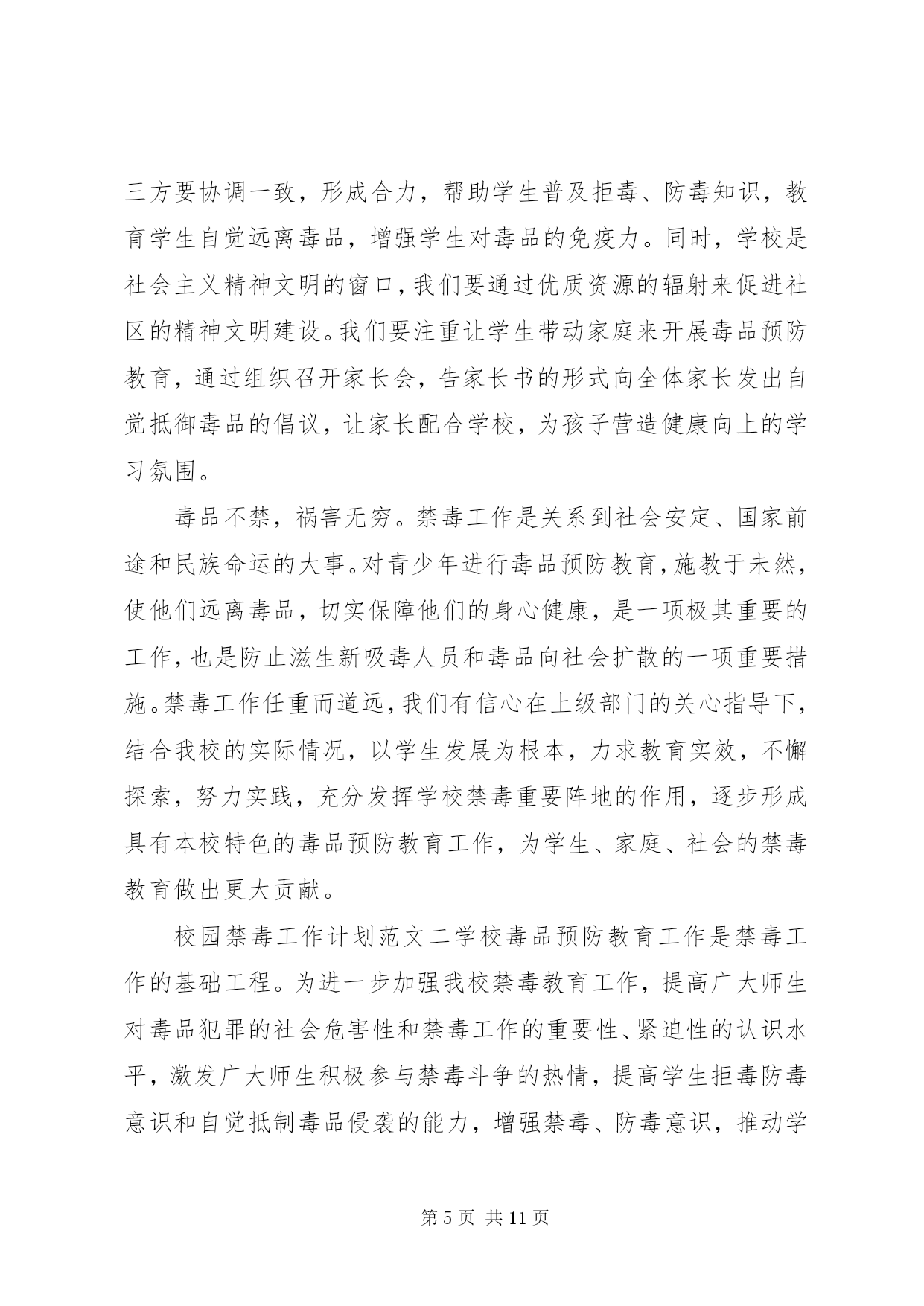 三方要协调一致，形成合力，帮助学生普及拒毒、防毒知识，教育学生自觉远离毒品，增强学生对毒品的免疫力。同时，学校是社会主义精神文明的窗口，我们要通过优质资源的辐射来促进社区的精神文明建设。我们要注重让学生带动家庭来开展毒品预防教育，通过组织召开家长会，告家长书的形式向全体家长发出自觉抵御毒品的倡议，让家长配合学校，为孩子营造健康向上的学习氛围。

毒品不禁，祸害无穷。禁毒工作是关系到社会安定、国家前途和民族命运的大事。对青少年进行毒品预防教育，施教于未然，使他们远离毒品，切实保障他们的身心健康，是一项极其重要的工作，也是防止滋生新吸毒人员和毒品向社会扩散的一项重要措施。禁毒工作任重而道远，我们有信心在上级部门的关心指导下，结合我校的实际情况，以学生发展为根本，力求教育实效，不懈探索，努力实践，充分发挥学校禁毒重要阵地的作用，逐步形成具有本校特色的毒品预防教育工作，为学生、家庭、社会的禁毒教育做出更大贡献。

校园禁毒工作计划范文二学校毒品预防教育工作是禁毒工作的基础工程。为进一步加强我校禁毒教育工作，提高广大师生对毒品犯罪的社会危害性和禁毒工作的重要性、紧迫性的认识水平，激发广大师生积极参与禁毒斗争的热情，提高学生拒毒防毒意识和自觉抵制毒品侵袭的能力，增强禁毒、防毒意识，推动学

第 5 页 共 11 页